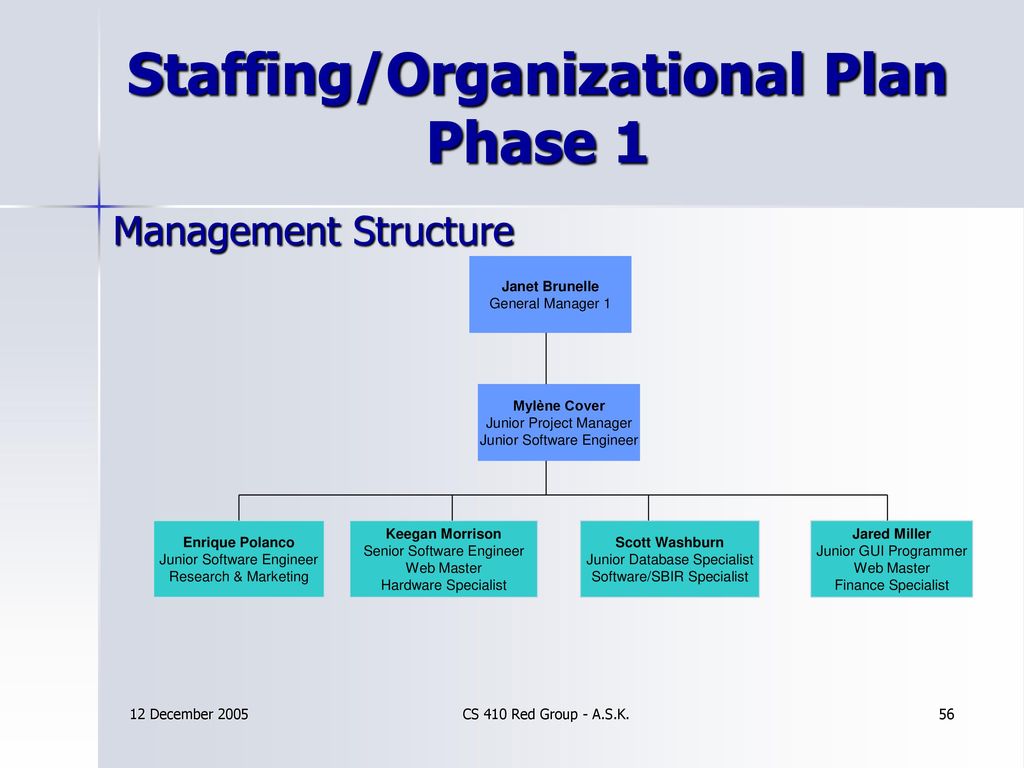 Staffing/Organizational Plan Phase 1

Management Structure

Janet Brunelle
General Manager 1

Mylène Cover
Junior Project Manager
Junior Software Engineer

Enrique Polanco
Junior Software Engineer
Research & Marketing

Keegan Morrison
Senior Software Engineer
Web Master
Hardware Specialist

Scott Washburn
Junior Database Specialist
Software/SBIR Specialist

Jared Miller
Junior GUI Programmer
Web Master
Finance Specialist

12 December 2005

CS 410 Red Group - A.S.K.

56